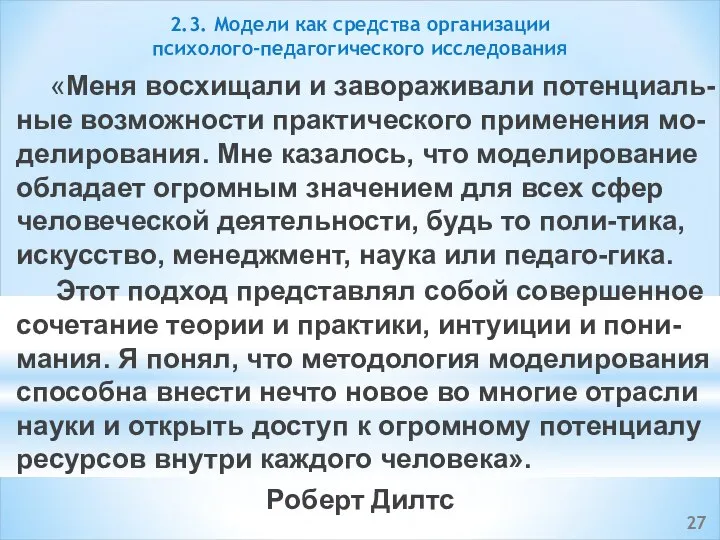 2.3. Модели как средства организации психолого-педагогического исследования

«Меня восхищали и завораживали потенциальные возможности практического применения моделирования. Мне казалось, что моделирование обладает огромным значением для всех сфер человеческой деятельности, будь то поли-тика, искусство, менеджмент, наука или педаго-гика.

Этот подход представлял собой совершенное сочетание теории и практики, интуиции и понимания. Я понял, что методология моделирования способна внести нечто новое во многие отрасли науки и открыть доступ к огромному потенциалу ресурсов внутри каждого человека».

Роберт Дилтс

27